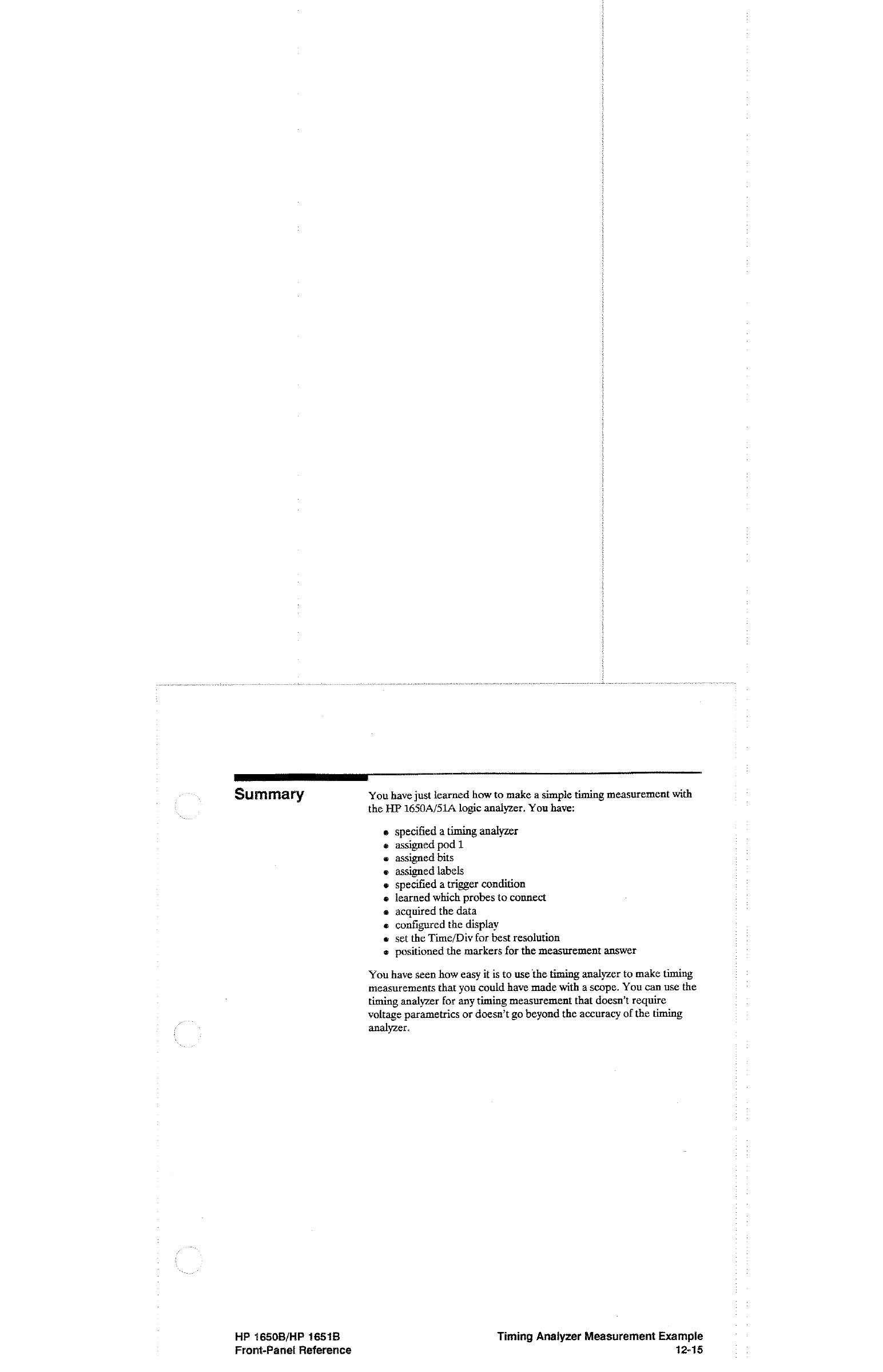 Summary

You have just learned how to make a simple timing measurement with the HP 1650A/51A logic analyzer. You have:

- specified a timing analyzer
- assigned pod 1
- assigned bits
- assigned labels
- specified a trigger condition
- learned which probes to connect
- acquired the data
- configured the display
- set the Time/Div for best resolution
- positioned the markers for the measurement answer

You have seen how easy it is to use the timing analyzer to make timing measurements that you could have made with a scope. You can use the timing analyzer for any timing measurement that doesn't require voltage parametrics or doesn't go beyond the accuracy of the timing analyzer.

HP 1650B/HP 1651B
Front-Panel Reference

Timing Analyzer Measurement Example
12-15